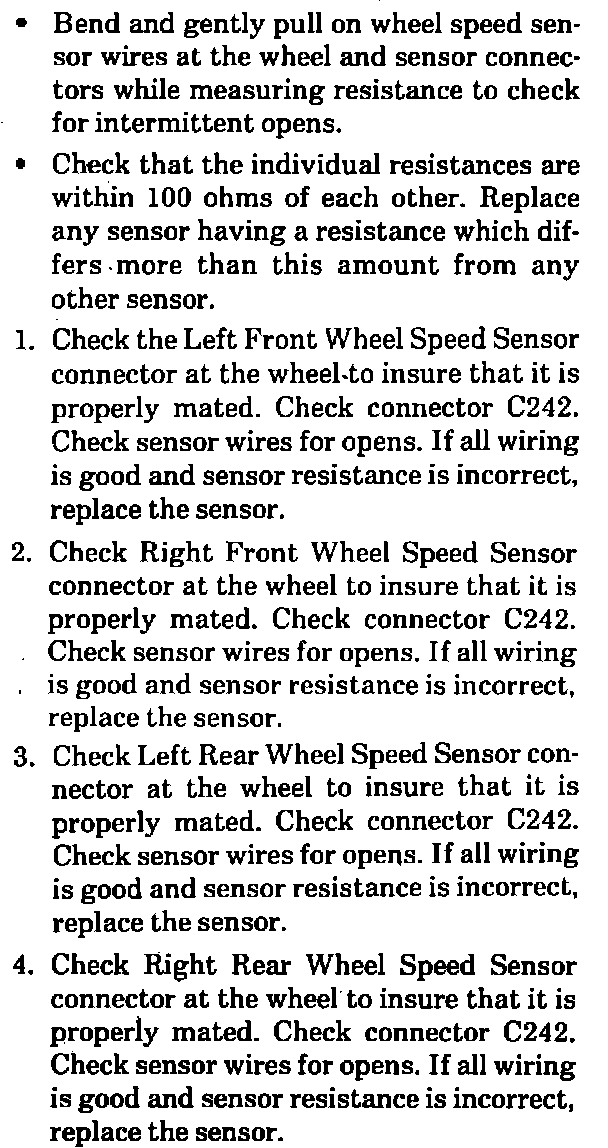 • Bend and gently pull on wheel speed sensor wires at the wheel and sensor connectors while measuring resistance to check for intermittent opens.

• Check that the individual resistances are within 100 ohms of each other. Replace any sensor having a resistance which differs more than this amount from any other sensor.

1. Check the Left Front Wheel Speed Sensor connector at the wheel to insure that it is properly mated. Check connector C242. Check sensor wires for opens. If all wiring is good and sensor resistance is incorrect, replace the sensor.

2. Check Right Front Wheel Speed Sensor connector at the wheel to insure that it is properly mated. Check connector C242. Check sensor wires for opens. If all wiring is good and sensor resistance is incorrect, replace the sensor.

3. Check Left Rear Wheel Speed Sensor connector at the wheel to insure that it is properly mated. Check connector C242. Check sensor wires for opens. If all wiring is good and sensor resistance is incorrect, replace the sensor.

4. Check Right Rear Wheel Speed Sensor connector at the wheel to insure that it is properly mated. Check connector C242. Check sensor wires for opens. If all wiring is good and sensor resistance is incorrect, replace the sensor.